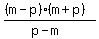 $\frac{(m-p)\cdot(m+p)}{p-m}$